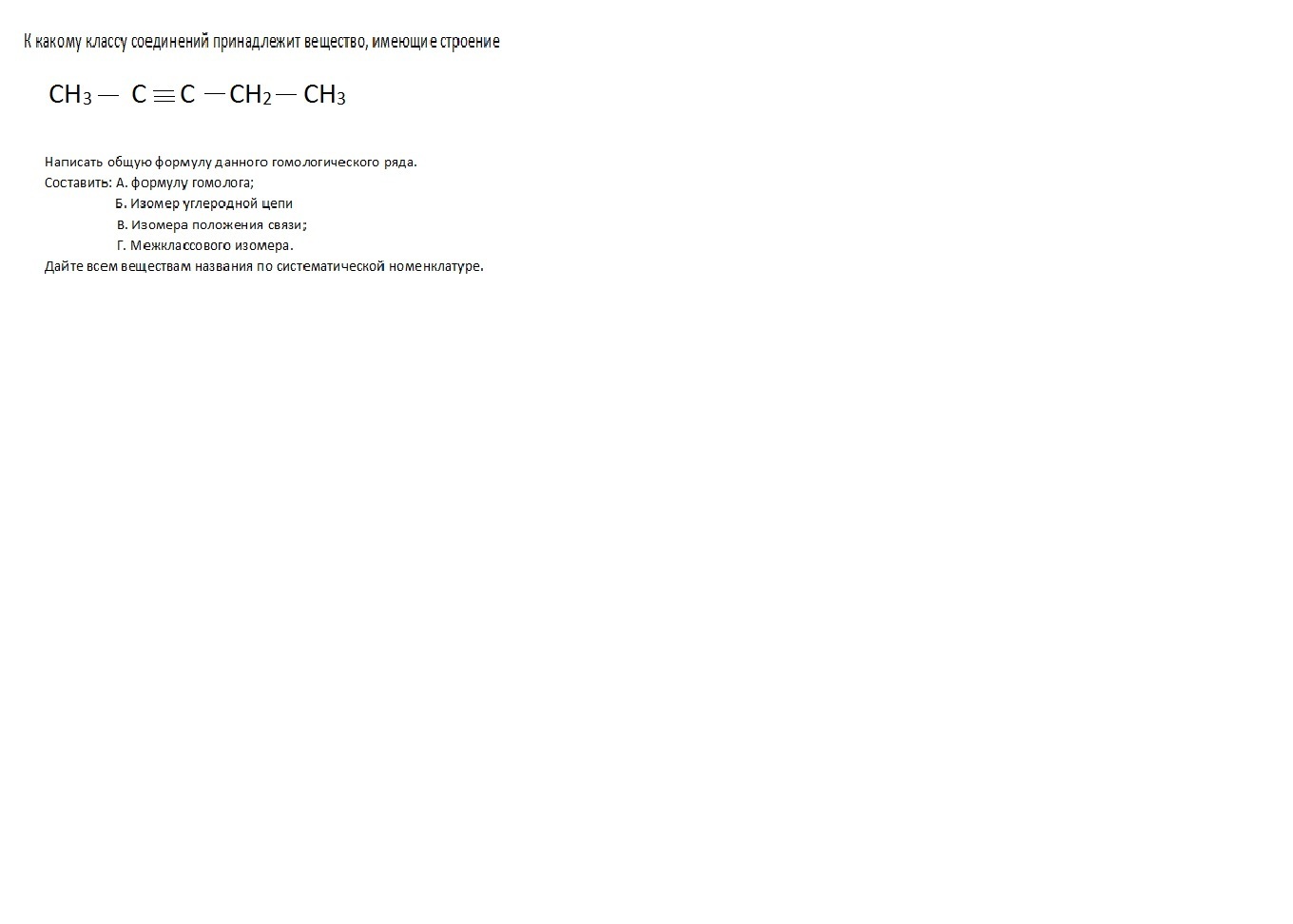 К какому классу соединений принадлежит вещество, имеющие строение

$CH_3 - C \equiv C - CH_2 - CH_3$

Написать общую формулу данного гомологического ряда.
Составить: А. формулу гомолога;
Б. Изомер углеродной цепи
В. Изомера положения связи;
Г. Межклассового изомера.
Дайте всем веществам названия по систематической номенклатуре.